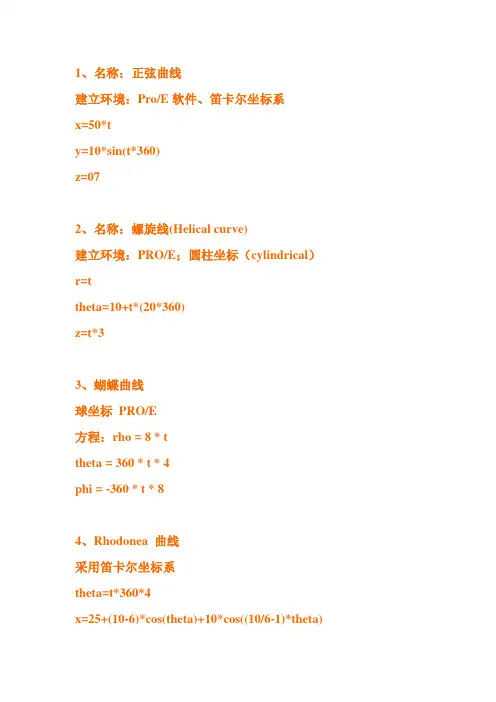 1、名称：正弦曲线

建立环境：Pro/E 软件、笛卡尔坐标系

x=50*t

y=10*sin(t*360)

z=07

2、名称：螺旋线(Helical curve)

建立环境：PRO/E；圆柱坐标（cylindrical）

r=t

theta=10+t*(20*360)

z=t*3

3、蝴蝶曲线

球坐标 PRO/E

方程：rho = 8 * t

theta = 360 * t * 4

phi = -360 * t * 8

4、Rhodonea 曲线

采用笛卡尔坐标系

theta=t*360*4

x=25+(10-6)*cos(theta)+10*cos((10/6-1)*theta)